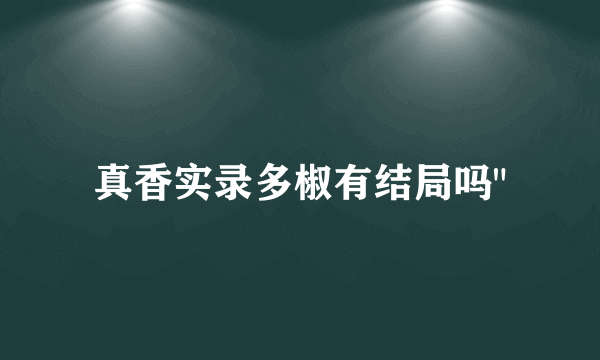 真香实录多椒有结局吗"